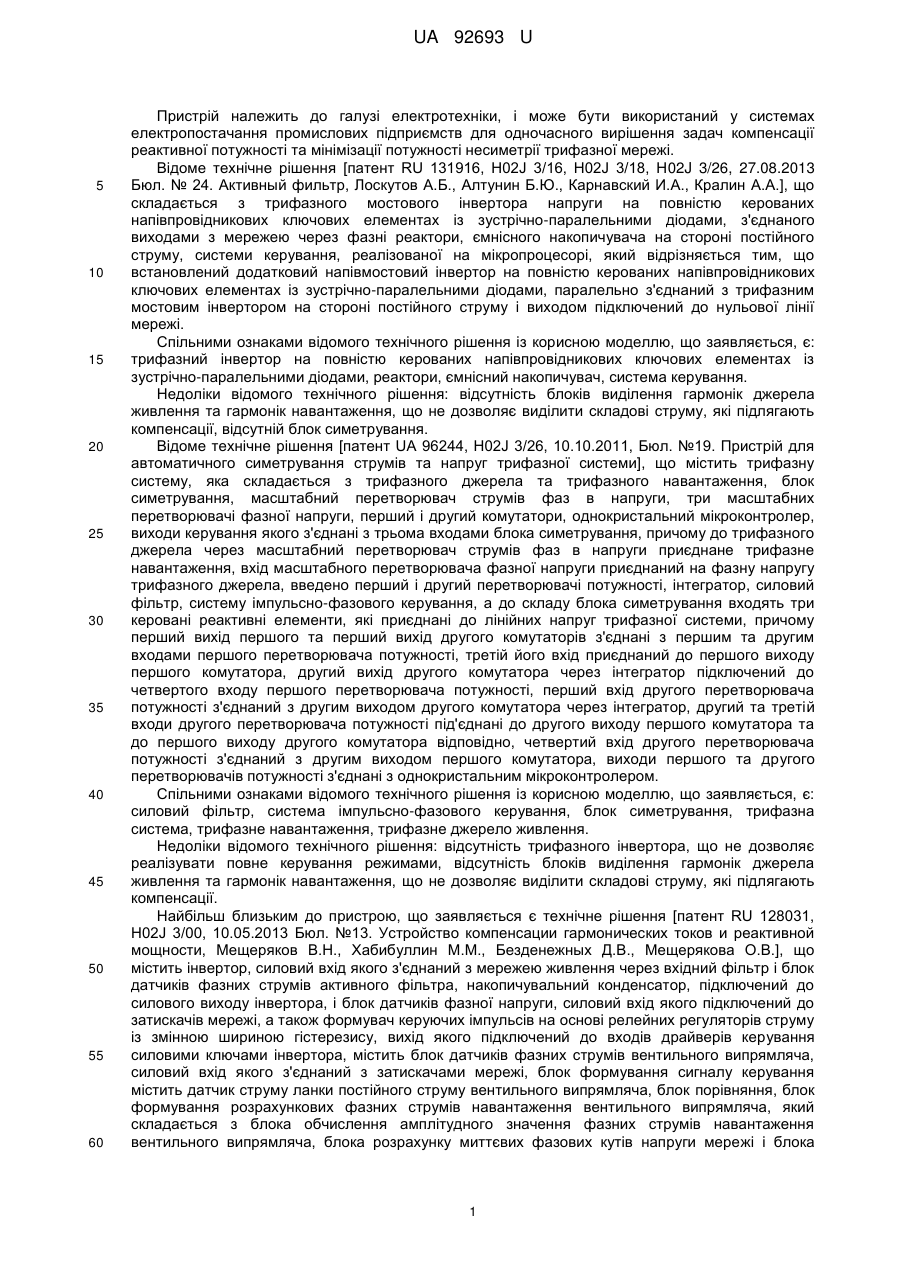 UA 92693 U

Пристрій належить до галузі електротехніки, і може бути використаний у системах електропостачання промислових підприємств для одночасного вирішення задач компенсації реактивної потужності та мінімізації потужності несиметрії трифазної мережі.

Відоме технічне рішення [патент RU 131916, H02J 3/16, H02J 3/18, H02J 3/26, 27.08.2013 Бюл. № 24. Активный фильтр, Лоскутов А.Б., Алтунин Б.Ю., Карнавский И.А., Кралин А.А.], що складається з трифазного мостового інвертора напруги на повністю керованих напівпровідникових ключових елементах із зустрічно-паралельними діодами, з'єднаного виходами з мережею через фазні реактори, ємнісного накопичувача на стороні постійного струму, системи керування, реалізованої на мікропроцесорі, який відрізняється тим, що встановлений додатковий напівмостовий інвертор на повністю керованих напівпровідникових ключових елементах із зустрічно-паралельними діодами, паралельно з'єднаний з трифазним мостовим інвертором на стороні постійного струму і виходом підключений до нульової лінії мережі.

Спільними ознаками відомого технічного рішення із корисною моделлю, що заявляється, є: трифазний інвертор на повністю керованих напівпровідникових ключових елементах із зустрічно-паралельними діодами, реактори, ємнісний накопичувач, система керування.

Недоліки відомого технічного рішення: відсутність блоків виділення гармонік джерела живлення та гармонік навантаження, що не дозволяє виділити складові струму, які підлягають компенсації, відсутній блок симетрування.

Відоме технічне рішення [патент UA 96244, H02J 3/26, 10.10.2011, Бюл. №19. Пристрій для автоматичного симетрування струмів та напруг трифазної системи], що містить трифазну систему, яка складається з трифазного джерела та трифазного навантаження, блок симетрування, масштабний перетворювач струмів фаз в напруги, три масштабних перетворювачі фазної напруги, перший і другий комутатори, однокристальний мікроконтролер, виходи керування якого з'єднані з трьома входами блока симетрування, причому до трифазного джерела через масштабний перетворювач струмів фаз в напруги приєднане трифазне навантаження, вхід масштабного перетворювача фазної напруги приєднаний на фазну напругу трифазного джерела, введено перший і другий перетворювачі потужності, інтегратор, силовий фільтр, систему імпульсно-фазового керування, а до складу блока симетрування входять три керовані реактивні елементи, які приєднані до лінійних напруг трифазної системи, причому перший вихід першого та перший вихід другого комутаторів з'єднані з першим та другим входами першого перетворювача потужності, третій його вхід приєднаний до першого виходу першого комутатора, другий вихід другого комутатора через інтегратор підключений до четвертого входу першого перетворювача потужності, перший вхід другого перетворювача потужності з'єднаний з другим виходом другого комутатора через інтегратор, другий та третій входи другого перетворювача потужності під'єднані до другого виходу першого комутатора та до першого виходу другого комутатора відповідно, четвертий вхід другого перетворювача потужності з'єднаний з другим виходом першого комутатора, виходи першого та другого перетворювачів потужності з'єднані з однокристальним мікроконтролером.

Спільними ознаками відомого технічного рішення із корисною моделлю, що заявляється, є: силовий фільтр, система імпульсно-фазового керування, блок симетрування, трифазна система, трифазне навантаження, трифазне джерело живлення.

Недоліки відомого технічного рішення: відсутність трифазного інвертора, що не дозволяє реалізувати повне керування режимами, відсутність блоків виділення гармонік джерела живлення та гармонік навантаження, що не дозволяє виділити складові струму, які підлягають компенсації.

Найбільш близьким до пристрою, що заявляється є технічне рішення [патент RU 128031, H02J 3/00, 10.05.2013 Бюл. №13. Устройство компенсации гармонических токов и реактивной мощности, Мещеряков В.Н., Хабибуллин М.М., Безденежных Д.В., Мещерякова О.В.], що містить інвертор, силовий вхід якого з'єднаний з мережею живлення через вхідний фільтр і блок датчиків фазних струмів активного фільтра, накопичувальний конденсатор, підключений до силового виходу інвертора, і блок датчиків фазної напруги, силовий вхід якого підключений до затискачів мережі, а також формувач керуючих імпульсів на основі релейних регуляторів струму із змінною шириною гістерезису, вихід якого підключений до входів драйверів керування силовими ключами інвертора, містить блок датчиків фазних струмів вентильного випрямляча, силовий вхід якого з'єднаний з затискачами мережі, блок формування сигналу керування містить датчик струму ланки постійного струму вентильного випрямляча, блок порівняння, блок формування розрахункових фазних струмів навантаження вентильного випрямляча, який складається з блока обчислення амплітудного значення фазних струмів навантаження вентильного випрямляча, блока розрахунку миттєвих фазових кутів напруги мережі і блока

5
10
15
20
25
30
35
40
45
50
55
60

1